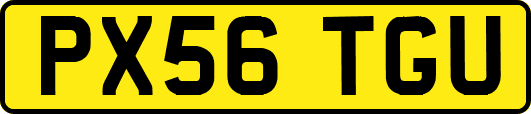 PX56 TGU